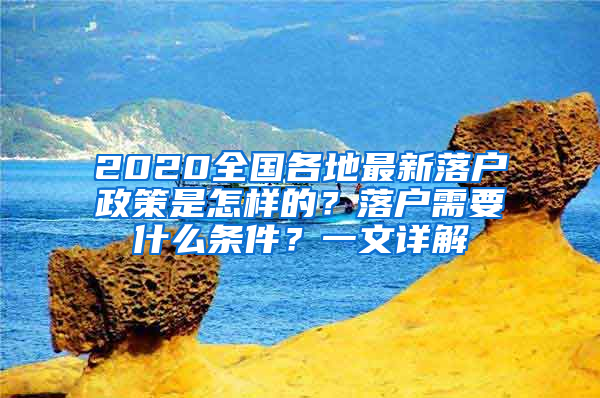 2020全国各地最新落户政策是怎样的？落户需要什么条件？一文详解